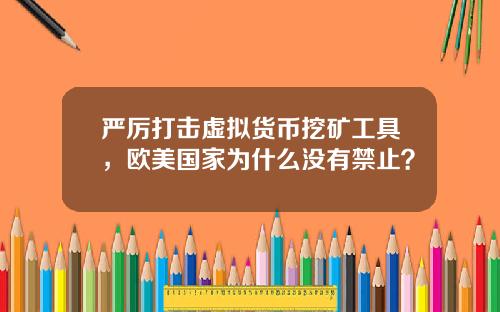 严厉打击虚拟货币挖矿工具，欧美国家为什么没有禁止？